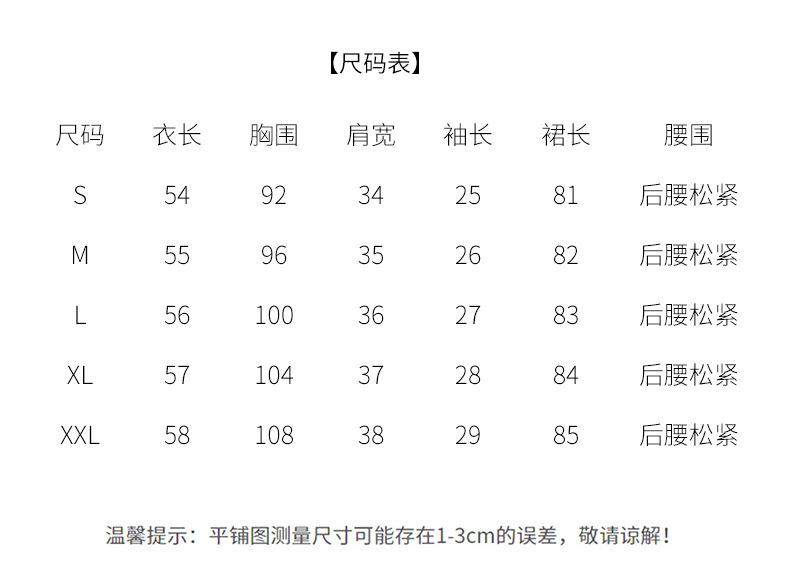 【尺码表】

| 尺码 | 衣长 | 胸围 | 肩宽 | 袖长 | 裙长 | 腰围 |
|---|---|---|---|---|---|---|
| S | 54 | 92 | 34 | 25 | 81 | 后腰松紧 |
| M | 55 | 96 | 35 | 26 | 82 | 后腰松紧 |
| L | 56 | 100 | 36 | 27 | 83 | 后腰松紧 |
| XL | 57 | 104 | 37 | 28 | 84 | 后腰松紧 |
| XXL | 58 | 108 | 38 | 29 | 85 | 后腰松紧 |

温馨提示：平铺图测量尺寸可能存在1-3cm的误差，敬请谅解！